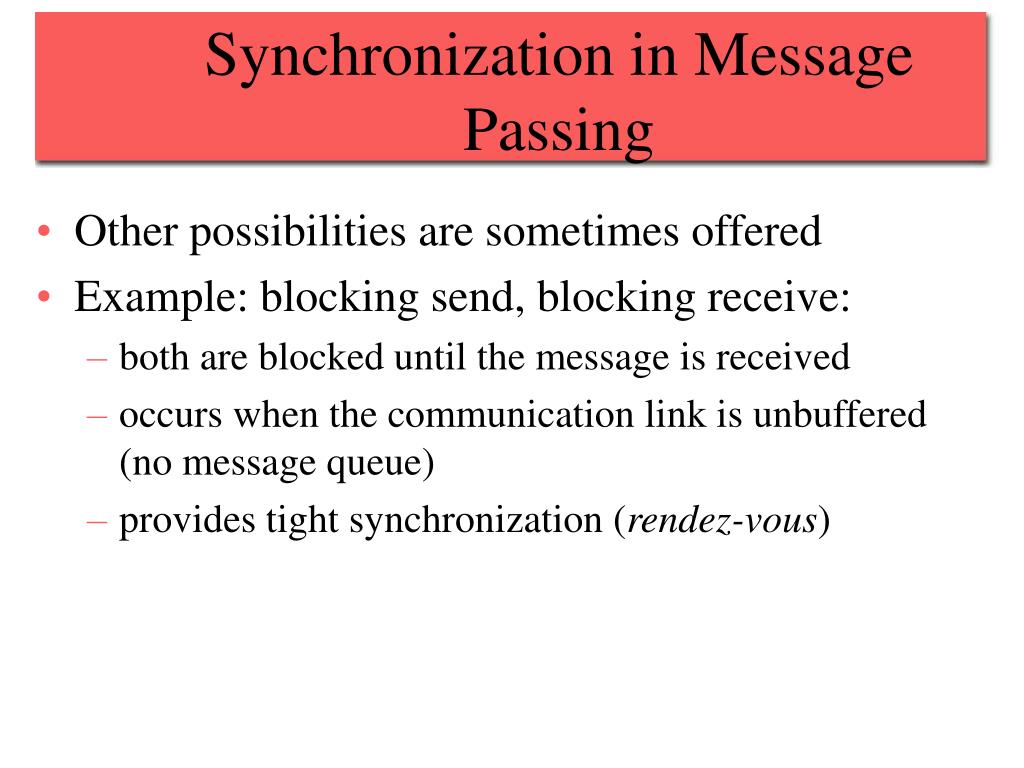 Synchronization in Message Passing

• Other possibilities are sometimes offered
• Example: blocking send, blocking receive:
– both are blocked until the message is received
– occurs when the communication link is unbuffered (no message queue)
– provides tight synchronization (rendez-vous)